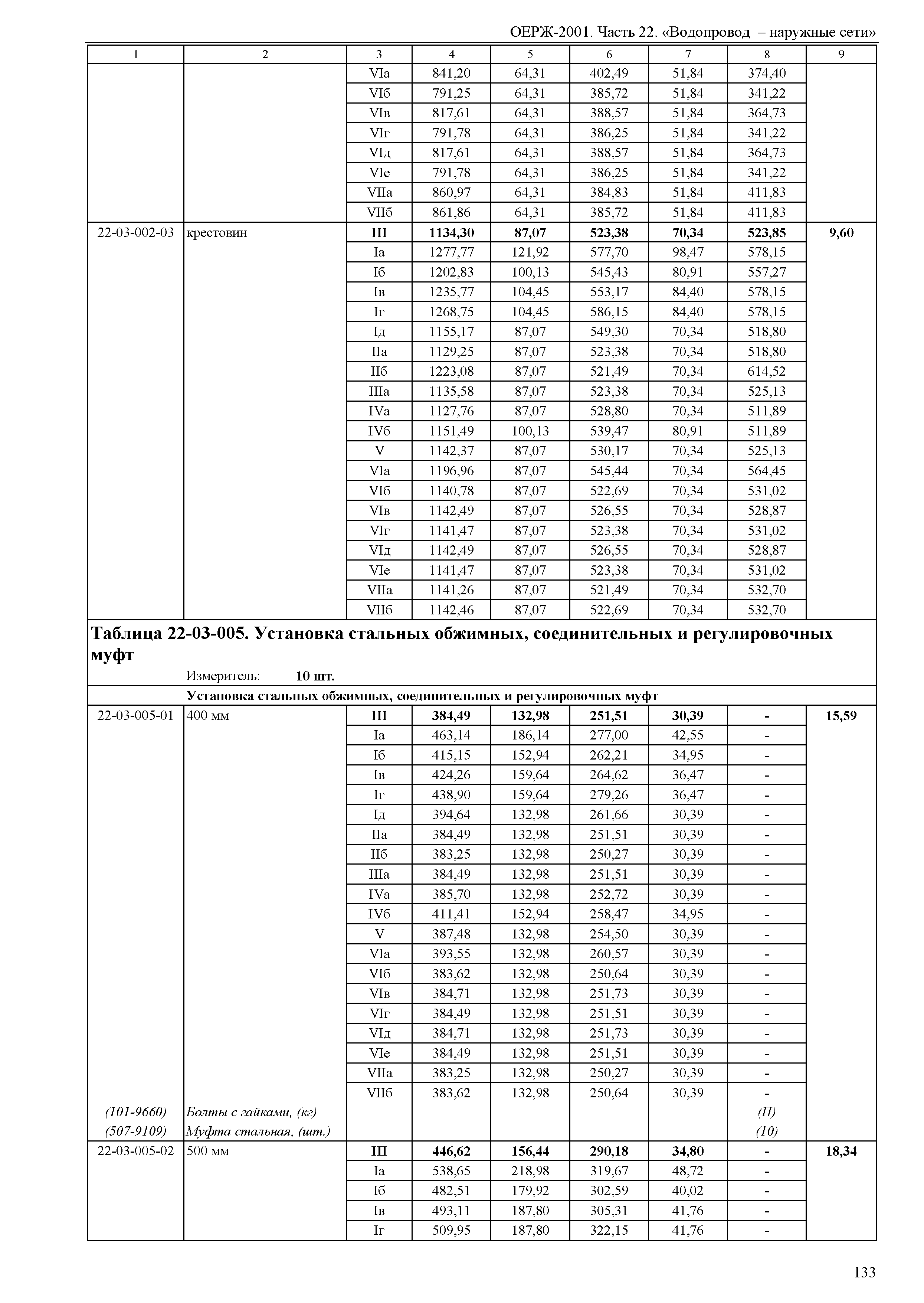 ОЕРЖ-2001. Часть 22. «Водопровод – наружные сети»

| 1 | 2 | 3 | 4 | 5 | 6 | 7 | 8 | 9 |
|---|---|---|---|---|---|---|---|---|
| | | VIа | 841,20 | 64,31 | 402,49 | 51,84 | 374,40 | |
| | | VIб | 791,25 | 64,31 | 385,72 | 51,84 | 341,22 | |
| | | VIв | 817,61 | 64,31 | 388,57 | 51,84 | 364,73 | |
| | | VIг | 791,78 | 64,31 | 386,25 | 51,84 | 341,22 | |
| | | VIд | 817,61 | 64,31 | 388,57 | 51,84 | 364,73 | |
| | | VIе | 791,78 | 64,31 | 386,25 | 51,84 | 341,22 | |
| | | VIIа | 860,97 | 64,31 | 384,83 | 51,84 | 411,83 | |
| | | VIIб | 861,86 | 64,31 | 385,72 | 51,84 | 411,83 | |
| 22-03-002-03 | крестовин | III | 1134,30 | 87,07 | 523,38 | 70,34 | 523,85 | 9,60 |
| | | Iа | 1277,77 | 121,92 | 577,70 | 98,47 | 578,15 | |
| | | Iб | 1202,83 | 100,13 | 545,43 | 80,91 | 557,27 | |
| | | Iв | 1235,77 | 104,45 | 553,17 | 84,40 | 578,15 | |
| | | Iг | 1268,75 | 104,45 | 586,15 | 84,40 | 578,15 | |
| | | Iд | 1155,17 | 87,07 | 549,30 | 70,34 | 518,80 | |
| | | IIа | 1129,25 | 87,07 | 523,38 | 70,34 | 518,80 | |
| | | IIб | 1223,08 | 87,07 | 521,49 | 70,34 | 614,52 | |
| | | IIIа | 1135,58 | 87,07 | 523,38 | 70,34 | 525,13 | |
| | | IVа | 1127,76 | 87,07 | 528,80 | 70,34 | 511,89 | |
| | | IVб | 1151,49 | 100,13 | 539,47 | 80,91 | 511,89 | |
| | | V | 1142,37 | 87,07 | 530,17 | 70,34 | 525,13 | |
| | | VIа | 1196,96 | 87,07 | 545,44 | 70,34 | 564,45 | |
| | | VIб | 1140,78 | 87,07 | 522,69 | 70,34 | 531,02 | |
| | | VIв | 1142,49 | 87,07 | 526,55 | 70,34 | 528,87 | |
| | | VIг | 1141,47 | 87,07 | 523,38 | 70,34 | 531,02 | |
| | | VIд | 1142,49 | 87,07 | 526,55 | 70,34 | 528,87 | |
| | | VIе | 1141,47 | 87,07 | 523,38 | 70,34 | 531,02 | |
| | | VIIа | 1141,26 | 87,07 | 521,49 | 70,34 | 532,70 | |
| | | VIIб | 1142,46 | 87,07 | 522,69 | 70,34 | 532,70 | |

Таблица 22-03-005. Установка стальных обжимных, соединительных и регулировочных муфт

Измеритель: 10 шт.

Установка стальных обжимных, соединительных и регулировочных муфт

| | | | | | | | | |
|---|---|---|---|---|---|---|---|---|
| 22-03-005-01 | 400 мм | III | 384,49 | 132,98 | 251,51 | 30,39 | - | 15,59 |
| | | Iа | 463,14 | 186,14 | 277,00 | 42,55 | - | |
| | | Iб | 415,15 | 152,94 | 262,21 | 34,95 | - | |
| | | Iв | 424,26 | 159,64 | 264,62 | 36,47 | - | |
| | | Iг | 438,90 | 159,64 | 279,26 | 36,47 | - | |
| | | Iд | 394,64 | 132,98 | 261,66 | 30,39 | - | |
| | | IIа | 384,49 | 132,98 | 251,51 | 30,39 | - | |
| | | IIб | 383,25 | 132,98 | 250,27 | 30,39 | - | |
| | | IIIа | 384,49 | 132,98 | 251,51 | 30,39 | - | |
| | | IVа | 385,70 | 132,98 | 252,72 | 30,39 | - | |
| | | IVб | 411,41 | 152,94 | 258,47 | 34,95 | - | |
| | | V | 387,48 | 132,98 | 254,50 | 30,39 | - | |
| | | VIа | 393,55 | 132,98 | 260,57 | 30,39 | - | |
| | | VIб | 383,62 | 132,98 | 250,64 | 30,39 | - | |
| | | VIв | 384,71 | 132,98 | 251,73 | 30,39 | - | |
| | | VIг | 384,49 | 132,98 | 251,51 | 30,39 | - | |
| | | VIд | 384,71 | 132,98 | 251,73 | 30,39 | - | |
| | | VIе | 384,49 | 132,98 | 251,51 | 30,39 | - | |
| | | VIIа | 383,25 | 132,98 | 250,27 | 30,39 | - | |
| | | VIIб | 383,62 | 132,98 | 250,64 | 30,39 | - | |
| (101-9660) | Болты с гайками, (кг) | | | | | | (П) | |
| (507-9109) | Муфта стальная, (шт.) | | | | | | (10) | |
| 22-03-005-02 | 500 мм | III | 446,62 | 156,44 | 290,18 | 34,80 | - | 18,34 |
| | | Iа | 538,65 | 218,98 | 319,67 | 48,72 | - | |
| | | Iб | 482,51 | 179,92 | 302,59 | 40,02 | - | |
| | | Iв | 493,11 | 187,80 | 305,31 | 41,76 | - | |
| | | Iг | 509,95 | 187,80 | 322,15 | 41,76 | - | |

133